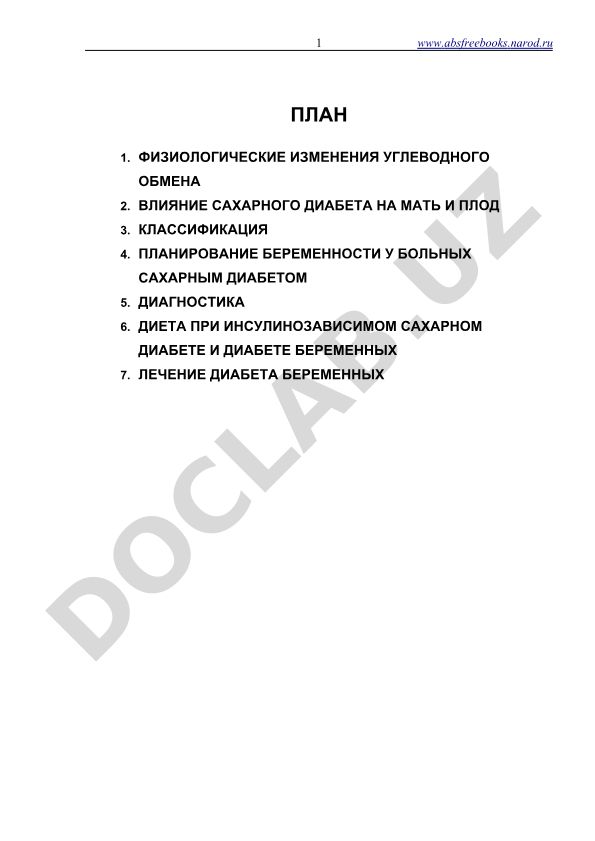 1 www.absfreebooks.narod.ru

ПЛАН

1. ФИЗИОЛОГИЧЕСКИЕ ИЗМЕНЕНИЯ УГЛЕВОДНОГО ОБМЕНА
2. ВЛИЯНИЕ САХАРНОГО ДИАБЕТА НА МАТЬ И ПЛОД
3. КЛАССИФИКАЦИЯ
4. ПЛАНИРОВАНИЕ БЕРЕМЕННОСТИ У БОЛЬНЫХ САХАРНЫМ ДИАБЕТОМ
5. ДИАГНОСТИКА
6. ДИЕТА ПРИ ИНСУЛИНОЗАВИСИМОМ САХАРНОМ ДИАБЕТЕ И ДИАБЕТЕ БЕРЕМЕННЫХ
7. ЛЕЧЕНИЕ ДИАБЕТА БЕРЕМЕННЫХ

DOCLAB.UZ